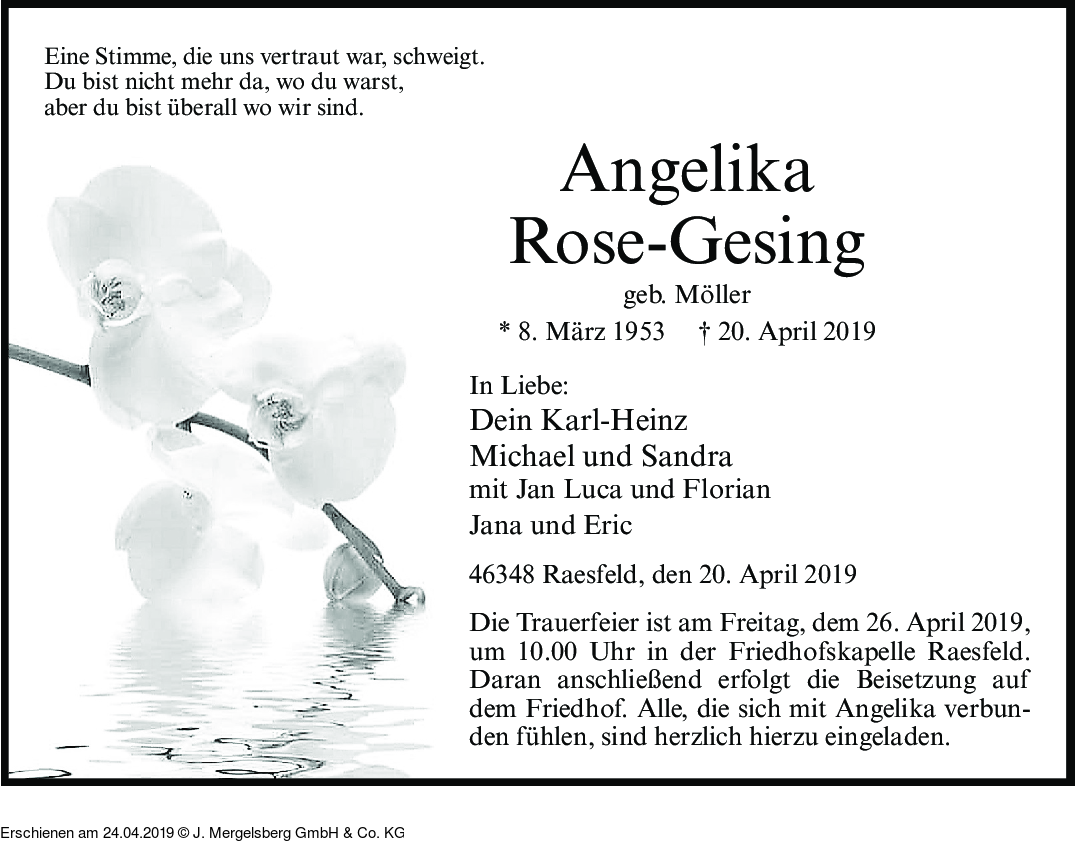 Eine Stimme, die uns vertraut war, schweigt.
Du bist nicht mehr da, wo du warst,
aber du bist überall wo wir sind.

Angelika
Rose-Gesing

geb. Möller

* 8. März 1953 † 20. April 2019

In Liebe:
Dein Karl-Heinz
Michael und Sandra
mit Jan Luca und Florian
Jana und Eric

46348 Raesfeld, den 20. April 2019

Die Trauerfeier ist am Freitag, dem 26. April 2019, um 10.00 Uhr in der Friedhofskapelle Raesfeld. Daran anschließend erfolgt die Beisetzung auf dem Friedhof. Alle, die sich mit Angelika verbunden fühlen, sind herzlich hierzu eingeladen.

Erschienen am 24.04.2019 © J. Mergelsberg GmbH & Co. KG